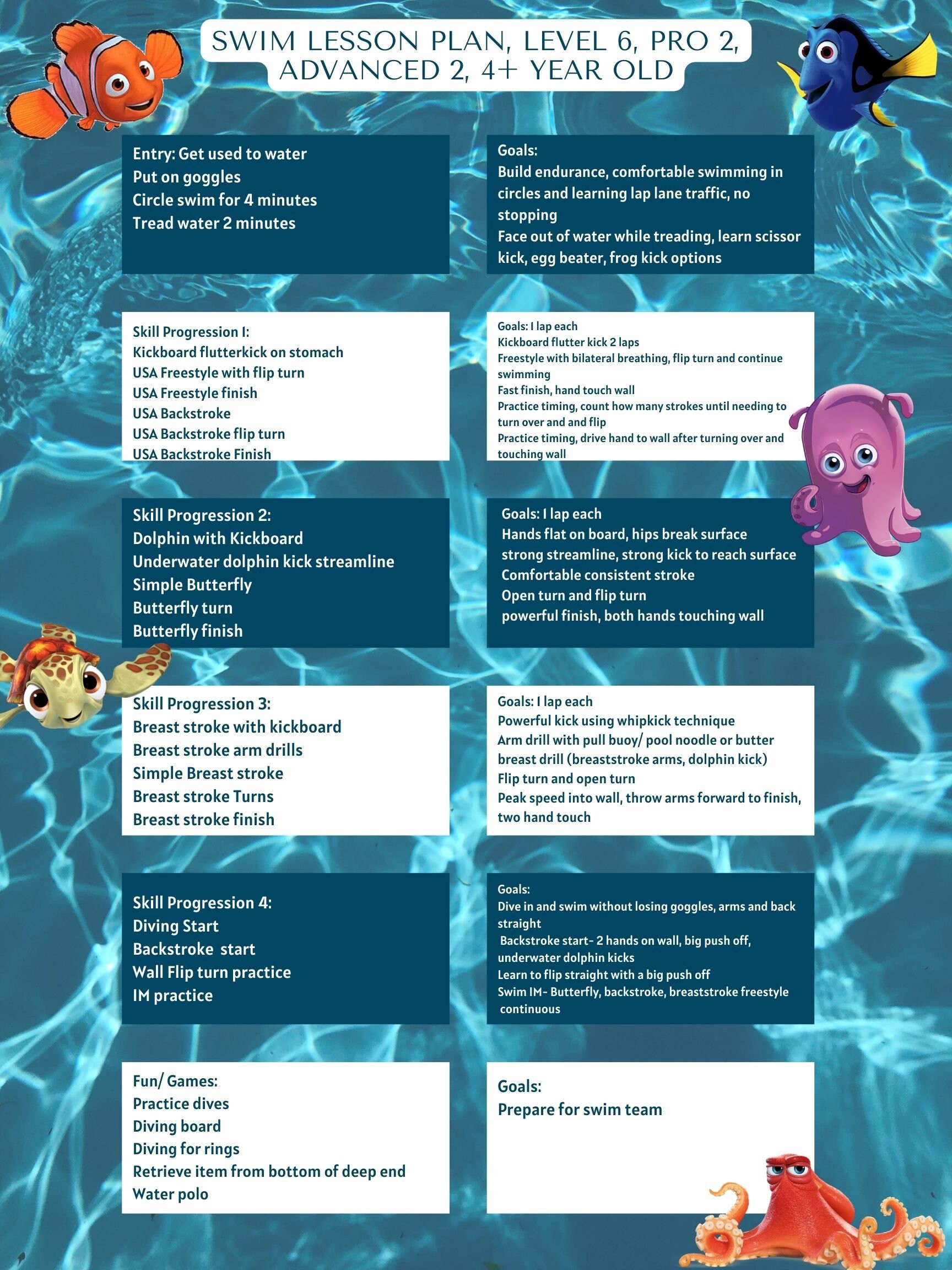 SWIM LESSON PLAN, LEVEL 6, PRO 2, ADVANCED 2, 4+ YEAR OLD

Entry: Get used to water
Put on goggles
Circle swim for 4 minutes
Tread water 2 minutes

Goals:
Build endurance, comfortable swimming in circles and learning lap lane traffic, no stopping
Face out of water while treading, learn scissor kick, egg beater, frog kick options

Skill Progression I:
Kickboard flutterkick on stomach
USA Freestyle with flip turn
USA Freestyle finish
USA Backstroke
USA Backstroke flip turn
USA Backstroke Finish

Goals: I lap each
Kickboard flutter kick 2 laps
Freestyle with bilateral breathing, flip turn and continue swimming
Fast finish, hand touch wall
Practice timing, count how many strokes until needing to turn over and and flip
Practice timing, drive hand to wall after turning over and touching wall

Skill Progression 2:
Dolphin with Kickboard
Underwater dolphin kick streamline
Simple Butterfly
Butterfly turn
Butterfly finish

Goals: I lap each
Hands flat on board, hips break surface
strong streamline, strong kick to reach surface
Comfortable consistent stroke
Open turn and flip turn
powerful finish, both hands touching wall

Skill Progression 3:
Breast stroke with kickboard
Breast stroke arm drills
Simple Breast stroke
Breast stroke Turns
Breast stroke finish

Goals: I lap each
Powerful kick using whipkick technique
Arm drill with pull buoy/ pool noodle or butter breast drill (breaststroke arms, dolphin kick)
Flip turn and open turn
Peak speed into wall, throw arms forward to finish, two hand touch

Skill Progression 4:
Diving Start
Backstroke start
Wall Flip turn practice
IM practice

Goals:
Dive in and swim without losing goggles, arms and back straight
Backstroke start- 2 hands on wall, big push off, underwater dolphin kicks
Learn to flip straight with a big push off
Swim IM- Butterfly, backstroke, breaststroke freestyle continuous

Fun/ Games:
Practice dives
Diving board
Diving for rings
Retrieve item from bottom of deep end
Water polo

Goals:
Prepare for swim team